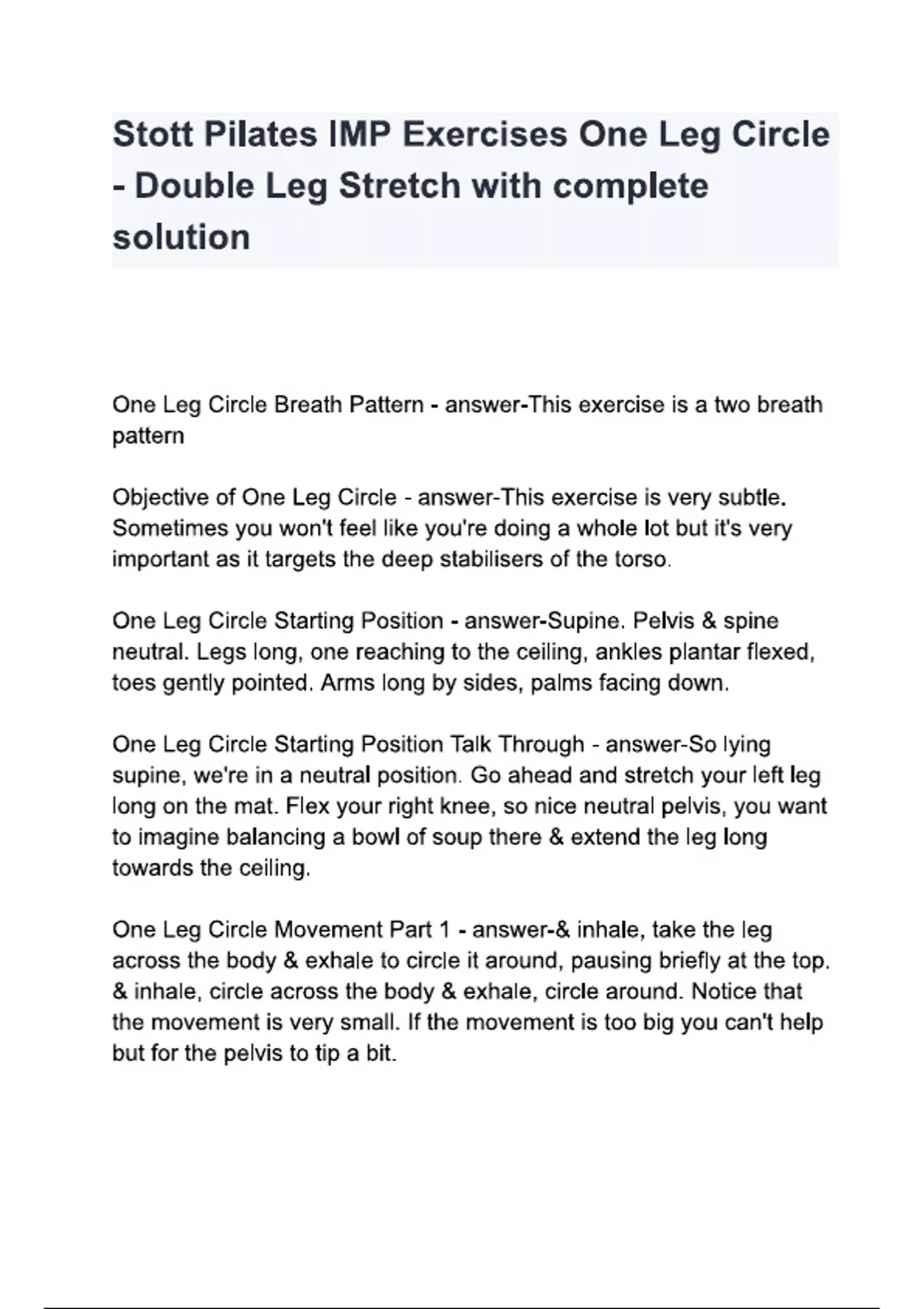 Stott Pilates IMP Exercises One Leg Circle - Double Leg Stretch with complete solution

One Leg Circle Breath Pattern - answer-This exercise is a two breath pattern

Objective of One Leg Circle - answer-This exercise is very subtle. Sometimes you won't feel like you're doing a whole lot but it's very important as it targets the deep stabilisers of the torso.

One Leg Circle Starting Position - answer-Supine. Pelvis & spine neutral. Legs long, one reaching to the ceiling, ankles plantar flexed, toes gently pointed. Arms long by sides, palms facing down.

One Leg Circle Starting Position Talk Through - answer-So lying supine, we're in a neutral position. Go ahead and stretch your left leg long on the mat. Flex your right knee, so nice neutral pelvis, you want to imagine balancing a bowl of soup there & extend the leg long towards the ceiling.

One Leg Circle Movement Part 1 - answer-& inhale, take the leg across the body & exhale to circle it around, pausing briefly at the top. & inhale, circle across the body & exhale, circle around. Notice that the movement is very small. If the movement is too big you can't help but for the pelvis to tip a bit.